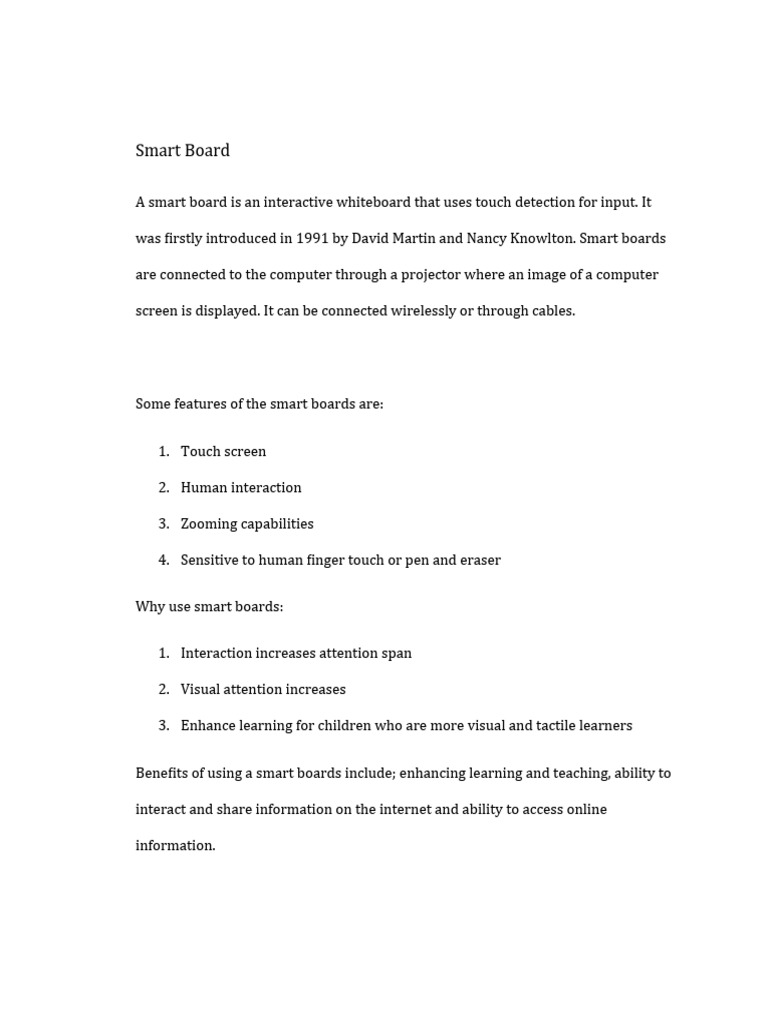 Smart Board

A smart board is an interactive whiteboard that uses touch detection for input. It was firstly introduced in 1991 by David Martin and Nancy Knowlton. Smart boards are connected to the computer through a projector where an image of a computer screen is displayed. It can be connected wirelessly or through cables.

Some features of the smart boards are:

1. Touch screen
2. Human interaction
3. Zooming capabilities
4. Sensitive to human finger touch or pen and eraser

Why use smart boards:

1. Interaction increases attention span
2. Visual attention increases
3. Enhance learning for children who are more visual and tactile learners

Benefits of using a smart boards include; enhancing learning and teaching, ability to interact and share information on the internet and ability to access online information.